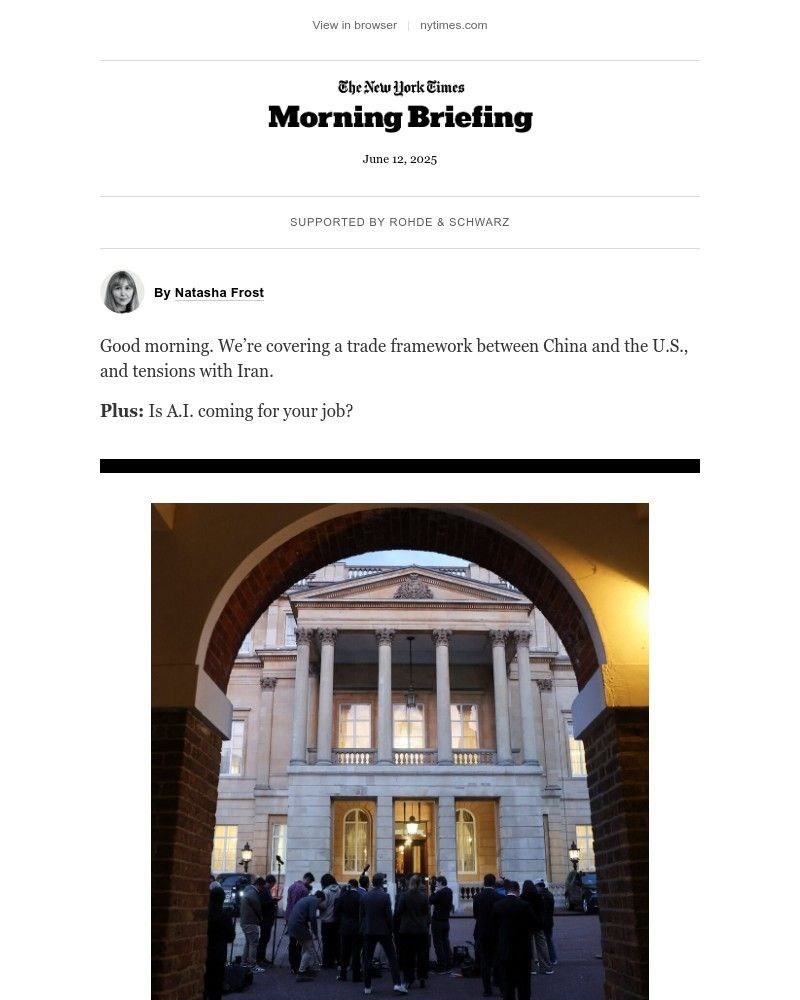 View in browser | nytimes.com

The New York Times

Morning Briefing

June 12, 2025

SUPPORTED BY ROHDE & SCHWARZ

By Natasha Frost

Good morning. We're covering a trade framework between China and the U.S., and tensions with Iran.

Plus: Is A.I. coming for your job?